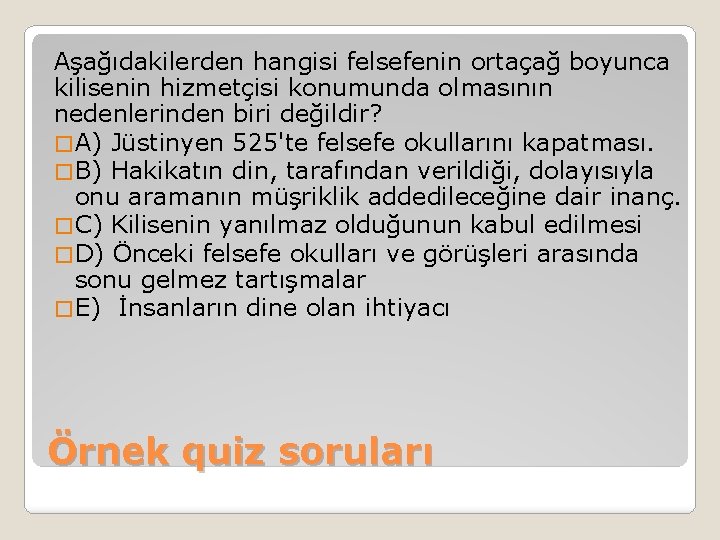 Aşağıdakilerden hangisi felsefenin ortaçağ boyunca kilisenin hizmetçisi konumunda olmasının nedenlerinden biri değildir?

□A) Jüstinyen 525'te felsefe okullarını kapatması.

□B) Hakikatın din, tarafından verildiği, dolayısıyla onu aramanın müşriklik addedileceğine dair inanç.

□C) Kilisenin yanılmaz olduğunun kabul edilmesi

□D) Önceki felsefe okulları ve görüşleri arasında sonu gelmez tartışmalar

□E) İnsanların dine olan ihtiyacı

Örnek quiz soruları